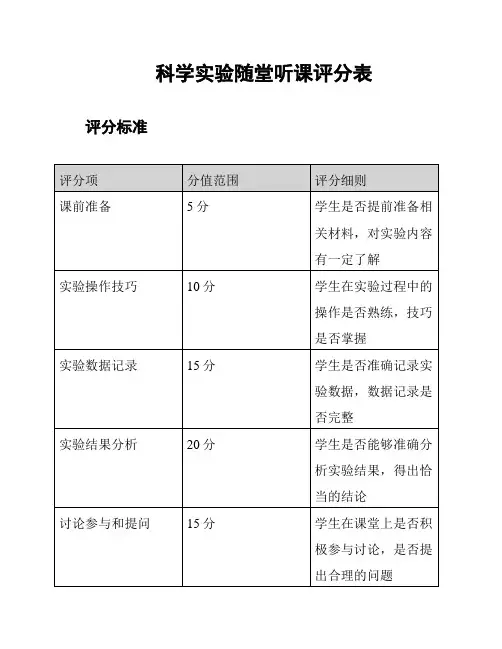 科学实验随堂听课评分表

评分标准

| 评分项 | 分值范围 | 评分细则 |
|---|---|---|
| 课前准备 | 5 分 | 学生是否提前准备相关材料，对实验内容有一定了解 |
| 实验操作技巧 | 10 分 | 学生在实验过程中的操作是否熟练，技巧是否掌握 |
| 实验数据记录 | 15 分 | 学生是否准确记录实验数据，数据记录是否完整 |
| 实验结果分析 | 20 分 | 学生是否能够准确分析实验结果，得出恰当的结论 |
| 讨论参与和提问 | 15 分 | 学生在课堂上是否积极参与讨论，是否提出合理的问题 |